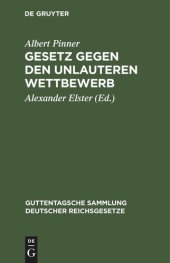 DE GRUYTER

Albert Pinner

GESETZ GEGEN DEN UNLAUTEREN WETTBEWERB

Alexander Elster (Ed.)

GUTTENTAGSCHE SAMMLUNG DEUTSCHER REICHSGESETZE

DE

G